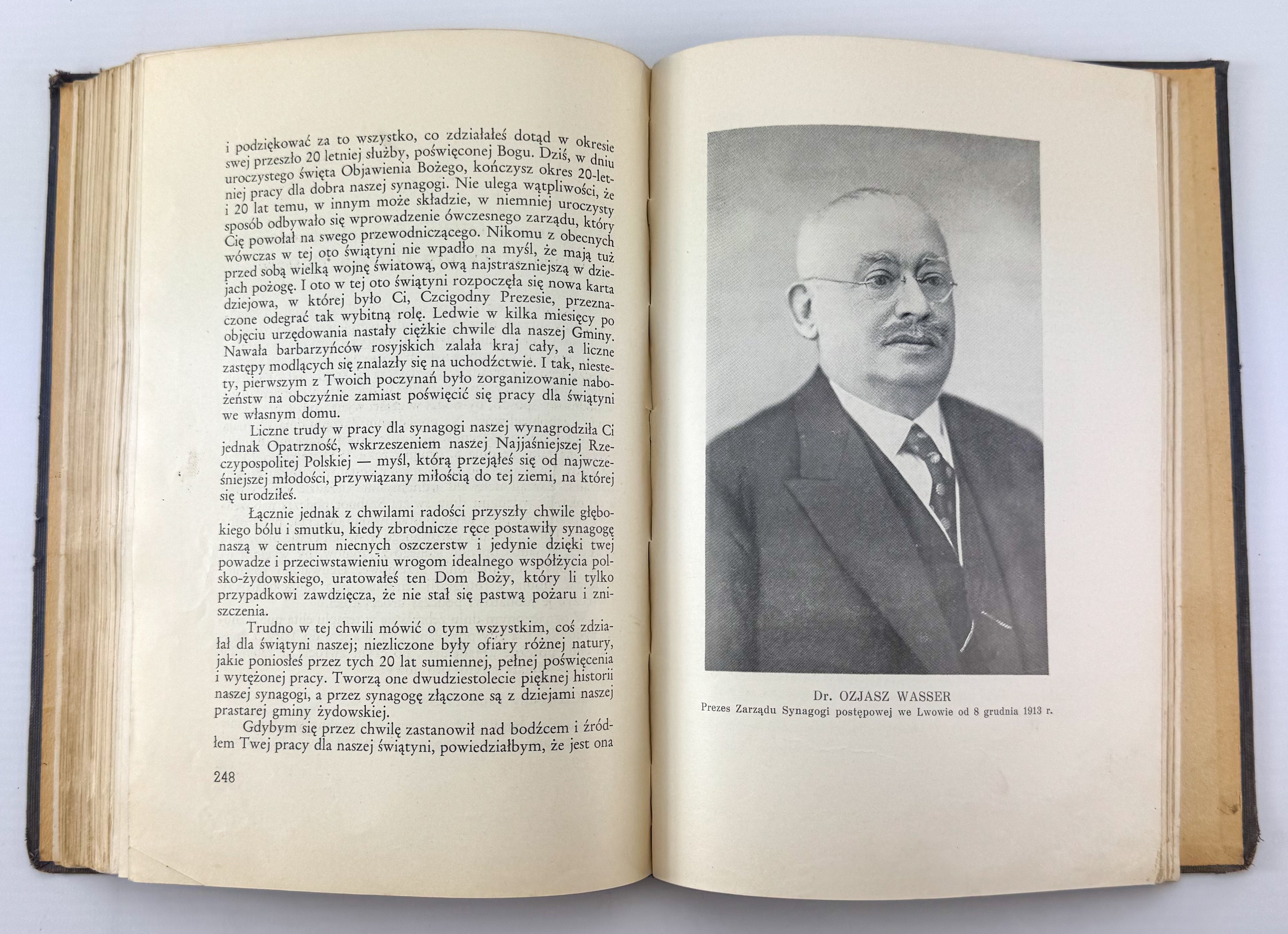 i podziękować za to wszystko, co zdziałałeś dotąd w okresie swej przeszło 20 letniej służby, poświęconej Bogu. Dziś, w dniu uroczystego święta Objawienia Bożego, kończysz okres 20-letniej pracy dla dobra naszej synagogi. Nie ulega wątpliwości, że i 20 lat temu, w innym może składzie, w niemniej uroczysty sposób odbywało się wprowadzenie ówczesnego zarządu, który Cię powołał na swego przewodniczącego. Nikomu z obecnych wówczas w tej oto świątyni nie wpadło na myśl, że mają tuż przed sobą wielką wojnę światową, ową najstraszniejszą w dziejach pożogę. I oto w tej oto świątyni rozpoczęła się nowa karta dziejowa, w której było Ci, Czcigodny Prezesie, przeznaczone odegrać tak wybitną rolę. Ledwie w kilka miesięcy po objęciu urzędowania nastały ciężkie chwile dla naszej Gminy. Nawała barbarzyńców rosyjskich zalała kraj cały, a liczne zastępy modlących się znalazły się na uchodźctwie. I tak, niestety, pierwszym z Twoich poczynań było zorganizowanie nabożeństw na obczyźnie zamiast poświęcić się pracy dla świątyni we własnym domu.

Liczne trudy w pracy dla synagogi naszej wynagrodziła Ci jednak Opatrzność, wskrzeszeniem naszej Najjaśniejszej Rzeczypospolitej Polskiej — myśl, którą przejąłeś się od najwcześniejszej młodości, przywiązany miłością do tej ziemi, na której się urodziłeś.

Łącznie jednak z chwilami radości przyszły chwile głębokiego bólu i smutku, kiedy zbrodnicze ręce postawiły synagogę naszą w centrum niecnych oszczerstw i jedynie dzięki twej powadze i przeciwstawieniu wrogom idealnego współżycia polsko-żydowskiego, uratowałeś ten Dom Boży, który li tylko przypadkowi zawdzięcza, że nie stał się pastwą pożaru i zniszczenia.

Trudno w tej chwili mówić o tym wszystkim, coś zdziałał dla świątyni naszej; niezliczone były ofiary różnej natury, jakie poniosłeś przez tych 20 lat sumiennej, pełnej poświęcenia i wytężonej pracy. Tworzą one dwudziestolecie pięknej historii naszej synagogi, a przez synagogę złączone są z dziejami naszej prastarej gminy żydowskiej.

Gdybym się przez chwilę zastanowił nad bodźcem i źródłem Twej pracy dla naszej świątyni, powiedziałbym, że jest ona

248

Dr. OZJASZ WASSER
Prezes Zarządu Synagogi postępowej we Lwowie od 8 grudnia 1913 r.